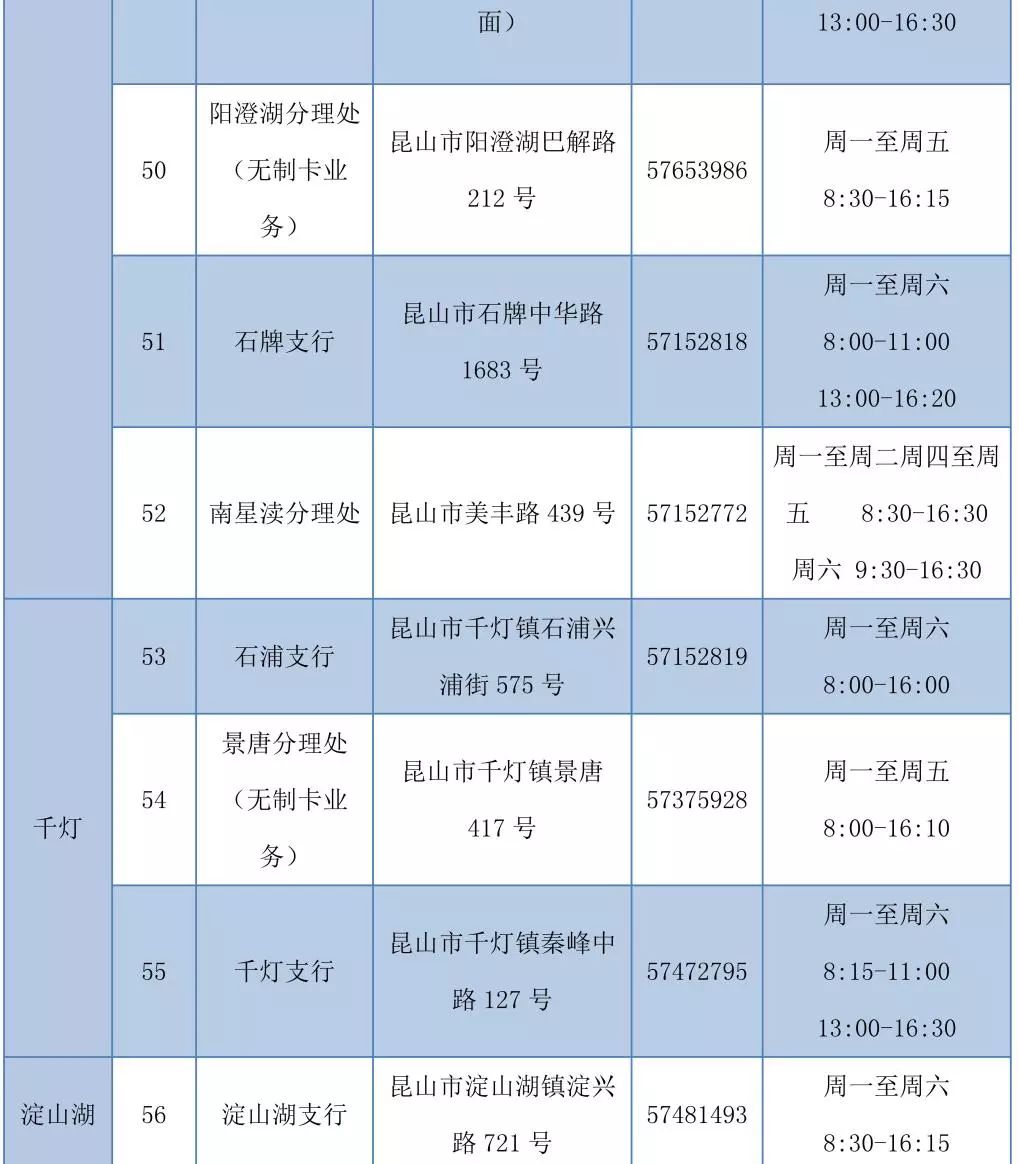 |  |  |  | 面） |  | 13:00-16:30 |
|---|---|---|---|---|---|
|  | 50 | 阳澄湖分理处（无制卡业务） | 昆山市阳澄湖巴解路 212 号 | 57653986 | 周一至周五 8:30-16:15 |
|  | 51 | 石牌支行 | 昆山市石牌中华路 1683 号 | 57152818 | 周一至周六 8:00-11:00 13:00-16:20 |
|  | 52 | 南星渎分理处 | 昆山市美丰路 439 号 | 57152772 | 周一至周二周四至周五 8:30-16:30 周六 9:30-16:30 |
| 千灯 | 53 | 石浦支行 | 昆山市千灯镇石浦兴浦街 575 号 | 57152819 | 周一至周六 8:00-16:00 |
| 千灯 | 54 | 景唐分理处（无制卡业务） | 昆山市千灯镇景唐 417 号 | 57375928 | 周一至周五 8:00-16:10 |
| 千灯 | 55 | 千灯支行 | 昆山市千灯镇秦峰中路 127 号 | 57472795 | 周一至周六 8:15-11:00 13:00-16:30 |
| 淀山湖 | 56 | 淀山湖支行 | 昆山市淀山湖镇淀兴路 721 号 | 57481493 | 周一至周六 8:30-16:15 |